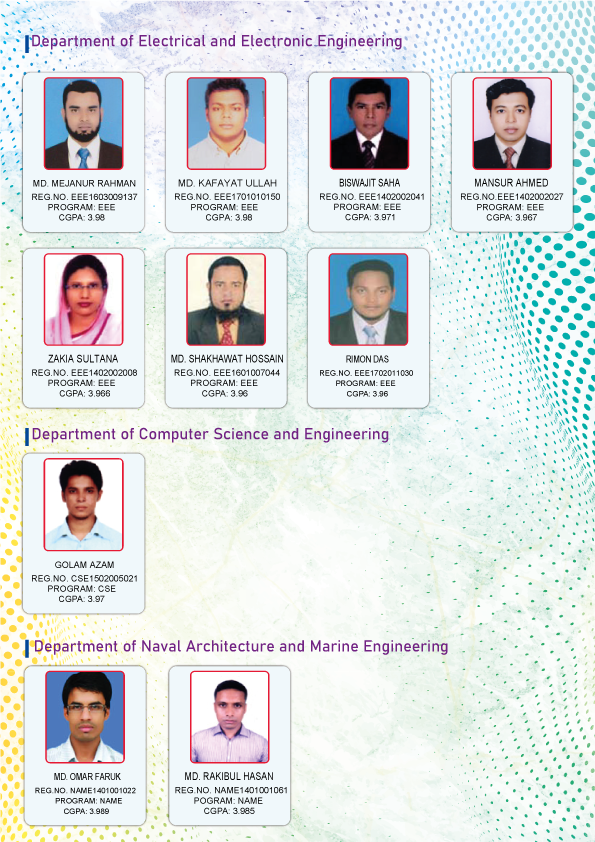 Department of Electrical and Electronic Engineering

MD. MEJANUR RAHMAN
REG.NO. EEE1603009137
PROGRAM: EEE
CGPA: 3.98

MD. KAFAYAT ULLAH
REG.NO. EEE1701010150
PROGRAM: EEE
CGPA: 3.98

BISWAJIT SAHA
REG.NO. EEE1402002041
PROGRAM: EEE
CGPA: 3.971

MANSUR AHMED
REG.NO.EEE1402002027
PROGRAM: EEE
CGPA: 3.967

ZAKIA SULTANA
REG.NO. EEE1402002008
PROGRAM: EEE
CGPA: 3.966

MD. SHAKHAWAT HOSSAIN
REG.NO. EEE1601007044
PROGRAM: EEE
CGPA: 3.96

RIMON DAS
REG.NO. EEE1702011030
PROGRAM: EEE
CGPA: 3.96

Department of Computer Science and Engineering

GOLAM AZAM
REG.NO. CSE1502005021
PROGRAM: CSE
CGPA: 3.97

Department of Naval Architecture and Marine Engineering

MD. OMAR FARUK
REG.NO. NAME1401001022
PROGRAM: NAME
CGPA: 3.989

MD. RAKIBUL HASAN
REG.NO. NAME1401001061
POGRAM: NAME
CGPA: 3.985